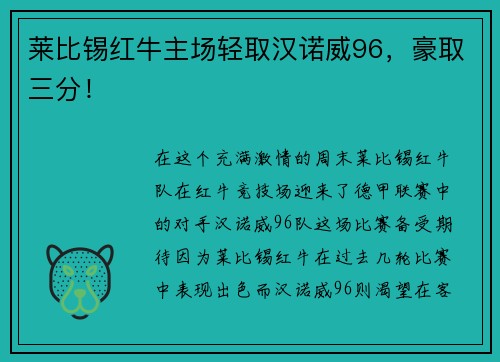 莱比锡红牛主场轻取汉诺威96，豪取三分！

在这个充满激情的周末莱比锡红牛队在红牛竞技场迎来了德甲联赛中的对手汉诺威96队这场比赛备受期待因为莱比锡红牛在过去几轮比赛中表现出色而汉诺威96则渴望在客